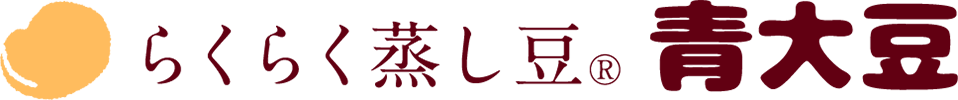 らくらく蒸し豆® 青大豆